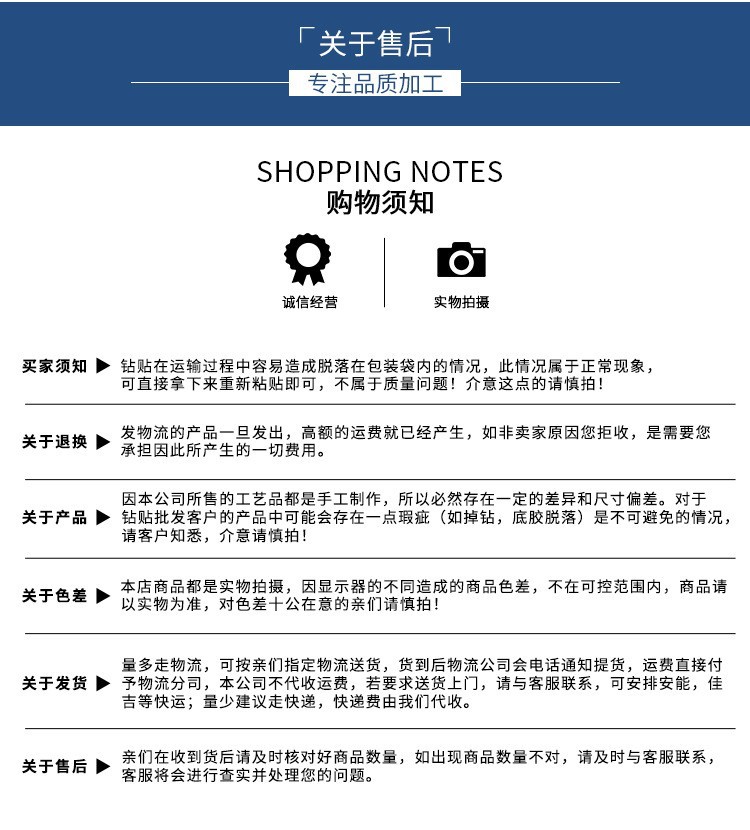 「关于售后」

专注品质加工

SHOPPING NOTES
购物须知

诚信经营

实物拍摄

买家须知 ▶ 钻贴在运输过程中容易造成脱落在包装袋内的情况，此情况属于正常现象，可直接拿下来重新粘贴即可，不属于质量问题！介意这点的请慎拍！

关于退换 ▶ 发物流的产品一旦发出，高额的运费就已经产生，如非卖家原因您拒收，是需要您承担因此所产生的一切费用。

关于产品 ▶ 因本公司所售的工艺品都是手工制作，所以必然存在一定的差异和尺寸偏差。对于钻贴批发客户的产品中可能会存在一点瑕疵（如掉钻，底胶脱落）是不可避免的情况，请客户知悉，介意请慎拍！

关于色差 ▶ 本店商品都是实物拍摄，因显示器的不同造成的商品色差，不在可控范围内，商品请以实物为准，对色差十公在意的亲们请慎拍！

关于发货 ▶ 量多走物流，可按亲们指定物流送货，货到后物流公司会电话通知提货，运费直接付予物流分司，本公司不代收运费，若要求送货上门，请与客服联系，可安排安能，佳吉等快运；量少建议走快递，快递费由我们代收。

关于售后 ▶ 亲们在收到货后请及时核对好商品数量，如出现商品数量不对，请及时与客服联系，客服将会进行查实并处理您的问题。